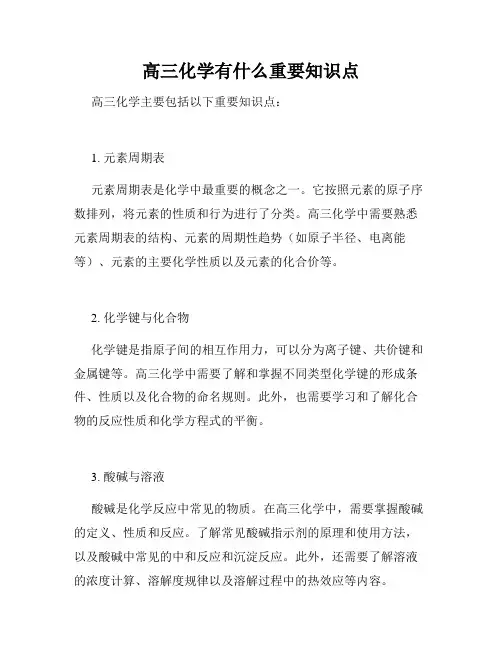 高三化学有什么重要知识点

高三化学主要包括以下重要知识点：

1. 元素周期表

元素周期表是化学中最重要的概念之一。它按照元素的原子序数排列，将元素的性质和行为进行了分类。高三化学中需要熟悉元素周期表的结构、元素的周期性趋势（如原子半径、电离能等）、元素的主要化学性质以及元素的化合价等。

2. 化学键与化合物

化学键是指原子间的相互作用力，可以分为离子键、共价键和金属键等。高三化学中需要了解和掌握不同类型化学键的形成条件、性质以及化合物的命名规则。此外，也需要学习和了解化合物的反应性质和化学方程式的平衡。

3. 酸碱与溶液

酸碱是化学反应中常见的物质。在高三化学中，需要掌握酸碱的定义、性质和反应。了解常见酸碱指示剂的原理和使用方法，以及酸碱中常见的中和反应和沉淀反应。此外，还需要了解溶液的浓度计算、溶解度规律以及溶解过程中的热效应等内容。